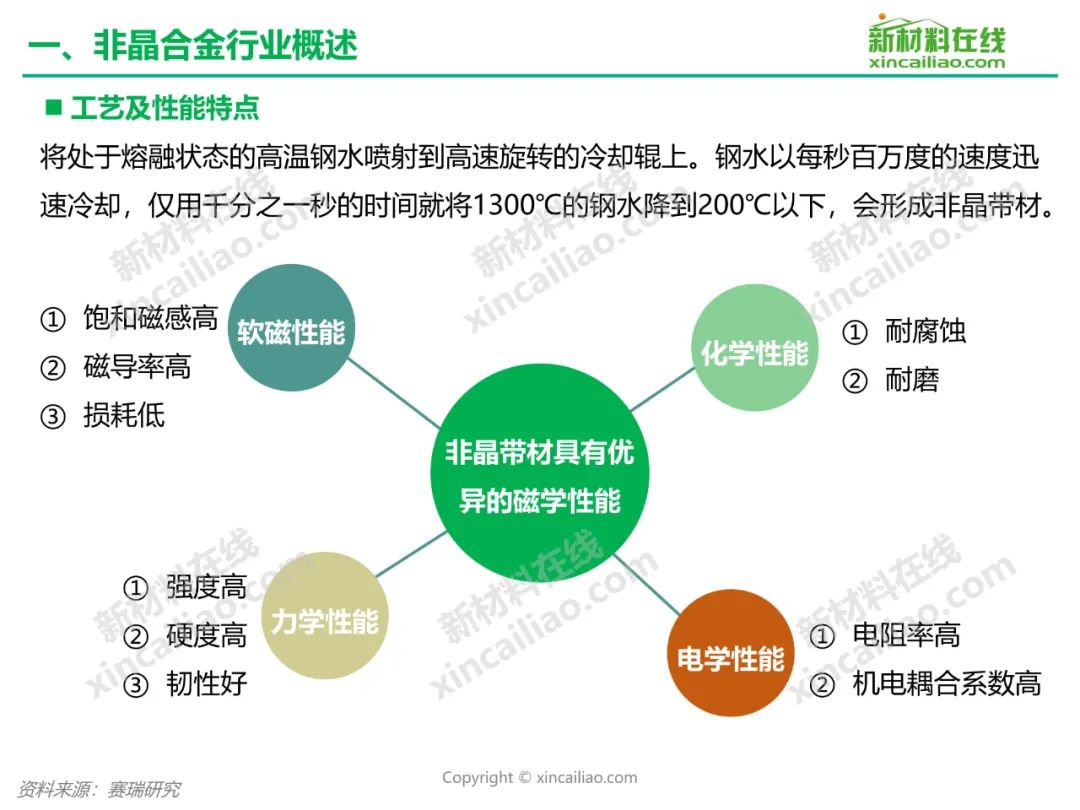 一、非晶合金行业概述

新材料在线
xincailiao.com

■ 工艺及性能特点

将处于熔融状态的高温钢水喷射到高速旋转的冷却辊上。钢水以每秒百万度的速度迅速冷却，仅用千分之一秒的时间就将1300℃的钢水降到200℃以下，会形成非晶带材。

① 饱和磁感高
② 磁导率高
③ 损耗低

软磁性能

化学性能

① 耐腐蚀
② 耐磨

非晶带材具有优异的磁学性能

① 强度高
② 硬度高
③ 韧性好

力学性能

电学性能

① 电阻率高
② 机电耦合系数高

资料来源：赛瑞研究

Copyright © xincailiao.com

新材料在线
xincailiao.com